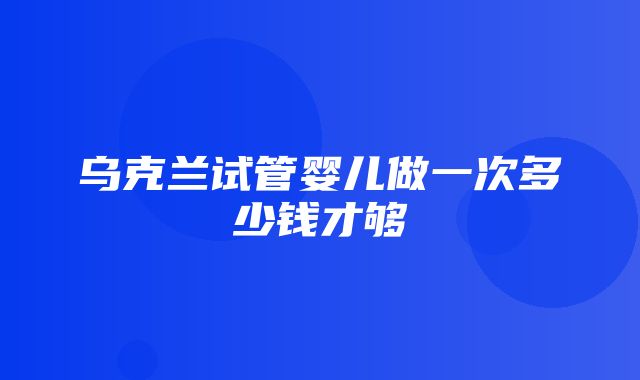 乌克兰试管婴儿做一次多少钱才够